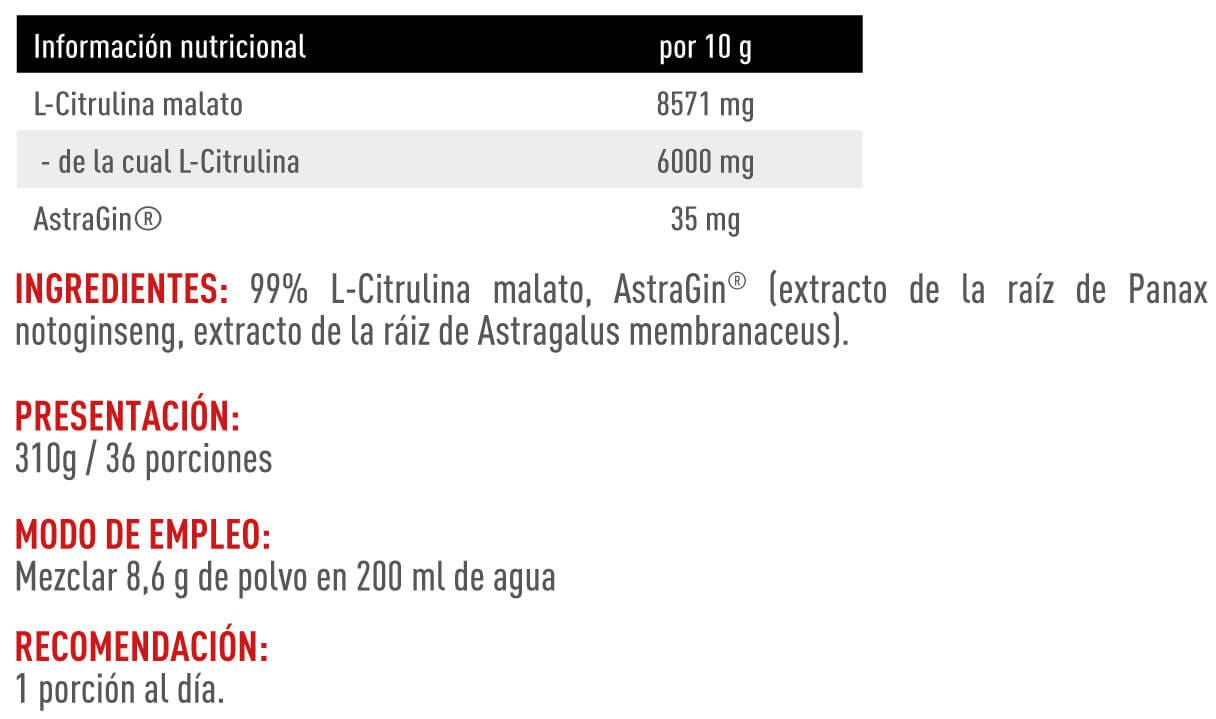 | Información nutricional | por 10 g |
|---|---|
| L-Citrulina malato | 8571 mg |
| - de la cual L-Citrulina | 6000 mg |
| AstraGin® | 35 mg |

INGREDIENTES: 99% L-Citrulina malato, AstraGin® (extracto de la raíz de Panax notoginseng, extracto de la ráiz de Astragalus membranaceus).

PRESENTACIÓN:
310g / 36 porciones

MODO DE EMPLEO:
Mezclar 8,6 g de polvo en 200 ml de agua

RECOMENDACIÓN:
1 porción al día.